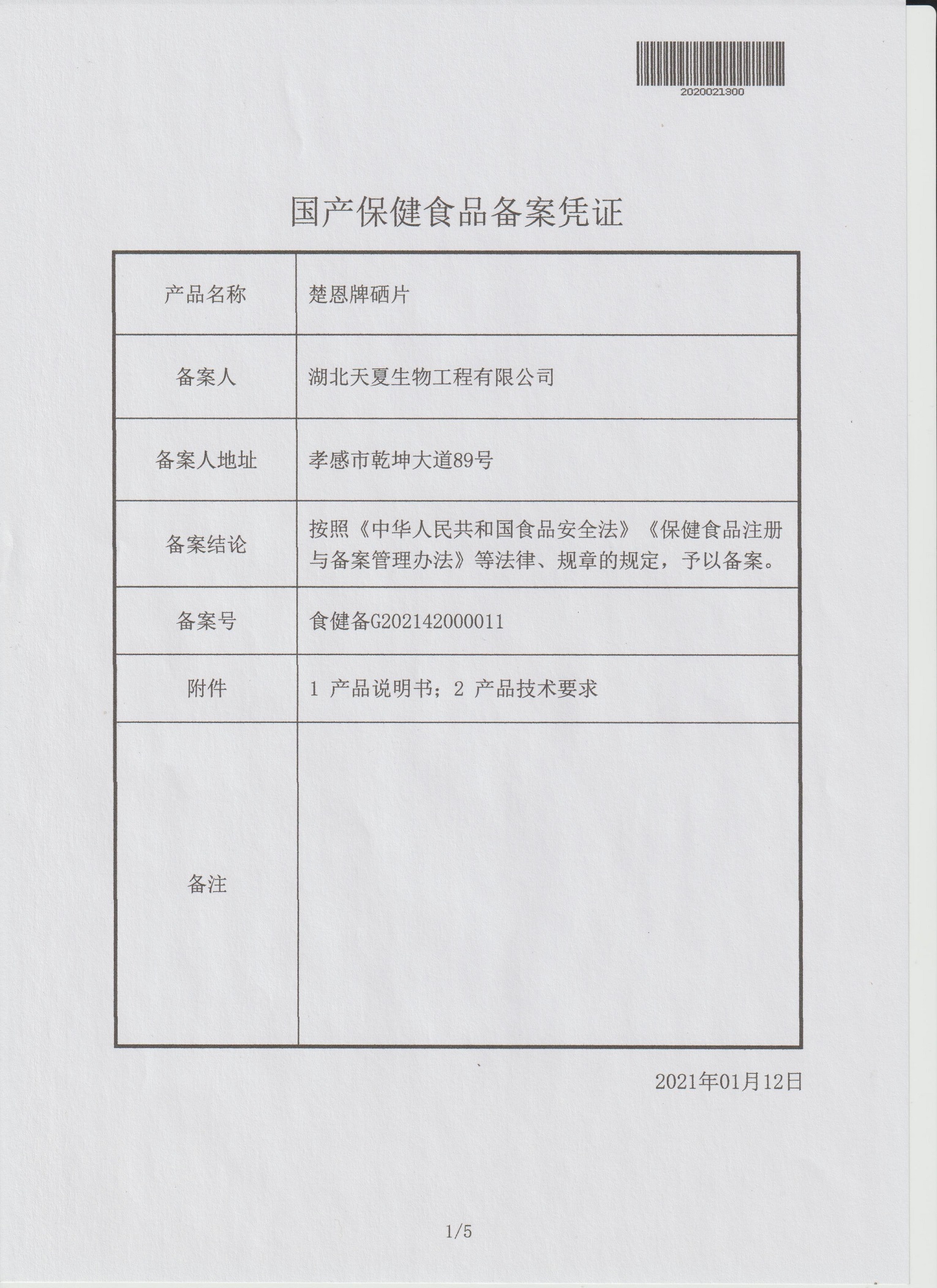 2020021300

国产保健食品备案凭证

| 产品名称 | 楚恩牌硒片 |
|---|---|
| 备案人 | 湖北天夏生物工程有限公司 |
| 备案人地址 | 孝感市乾坤大道89号 |
| 备案结论 | 按照《中华人民共和国食品安全法》《保健食品注册与备案管理办法》等法律、规章的规定，予以备案。 |
| 备案号 | 食健备G202142000011 |
| 附件 | 1 产品说明书；2 产品技术要求 |
| 备注 | |

2021年01月12日

1/5